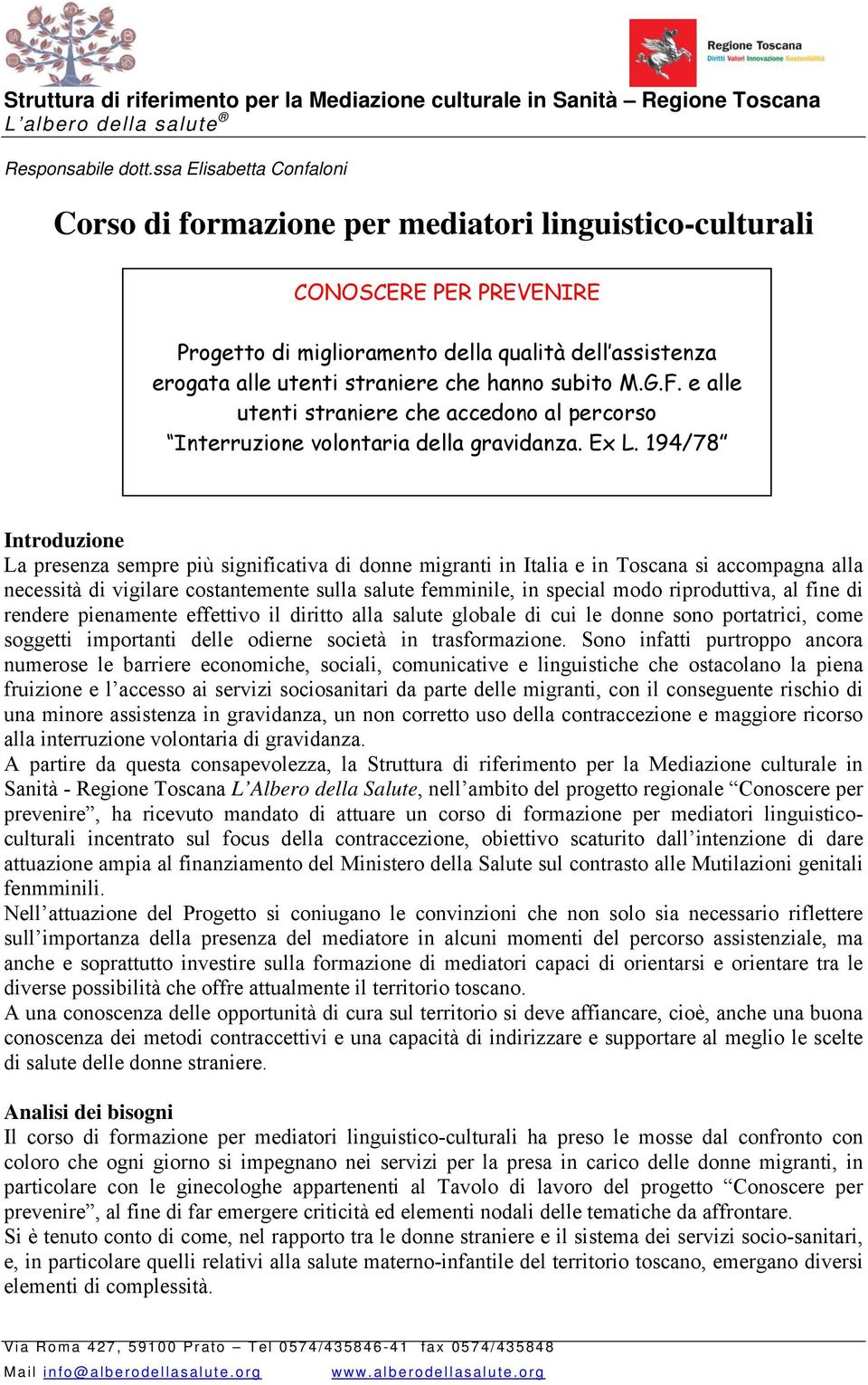 Regione Toscana
Diritti Valori Innovazione Sostenibilità

Struttura di riferimento per la Mediazione culturale in Sanità – Regione Toscana
L'albero della salute®

Responsabile dott.ssa Elisabetta Confaloni

Corso di formazione per mediatori linguistico-culturali

CONOSCERE PER PREVENIRE

Progetto di miglioramento della qualità dell'assistenza erogata alle utenti straniere che hanno subito M.G.F. e alle utenti straniere che accedono al percorso "Interruzione volontaria della gravidanza. Ex L. 194/78"

Introduzione
La presenza sempre più significativa di donne migranti in Italia e in Toscana si accompagna alla necessità di vigilare costantemente sulla salute femminile, in special modo riproduttiva, al fine di rendere pienamente effettivo il diritto alla salute globale di cui le donne sono portatrici, come soggetti importanti delle odierne società in trasformazione. Sono infatti purtroppo ancora numerose le barriere economiche, sociali, comunicative e linguistiche che ostacolano la piena fruizione e l'accesso ai servizi sociosanitari da parte delle migranti, con il conseguente rischio di una minore assistenza in gravidanza, un non corretto uso della contraccezione e maggiore ricorso alla interruzione volontaria di gravidanza.
A partire da questa consapevolezza, la Struttura di riferimento per la Mediazione culturale in Sanità - Regione Toscana L'Albero della Salute, nell'ambito del progetto regionale "Conoscere per prevenire", ha ricevuto mandato di attuare un corso di formazione per mediatori linguistico-culturali incentrato sul focus della contraccezione, obiettivo scaturito dall'intenzione di dare attuazione ampia al finanziamento del Ministero della Salute sul contrasto alle Mutilazioni genitali fenmminili.
Nell'attuazione del Progetto si coniugano le convinzioni che non solo sia necessario riflettere sull'importanza della presenza del mediatore in alcuni momenti del percorso assistenziale, ma anche e soprattutto investire sulla formazione di mediatori capaci di orientarsi e orientare tra le diverse possibilità che offre attualmente il territorio toscano.
A una conoscenza delle opportunità di cura sul territorio si deve affiancare, cioè, anche una buona conoscenza dei metodi contraccettivi e una capacità di indirizzare e supportare al meglio le scelte di salute delle donne straniere.

Analisi dei bisogni
Il corso di formazione per mediatori linguistico-culturali ha preso le mosse dal confronto con coloro che ogni giorno si impegnano nei servizi per la presa in carico delle donne migranti, in particolare con le ginecologhe appartenenti al Tavolo di lavoro del progetto "Conoscere per prevenire", al fine di far emergere criticità ed elementi nodali delle tematiche da affrontare.
Si è tenuto conto di come, nel rapporto tra le donne straniere e il sistema dei servizi socio-sanitari, e, in particolare quelli relativi alla salute materno-infantile del territorio toscano, emergano diversi elementi di complessità.

Via Roma 427, 59100 Prato – Tel 0574/435846-41 fax 0574/435848
Mail info@alberodellasalute.org www.alberodellasalute.org